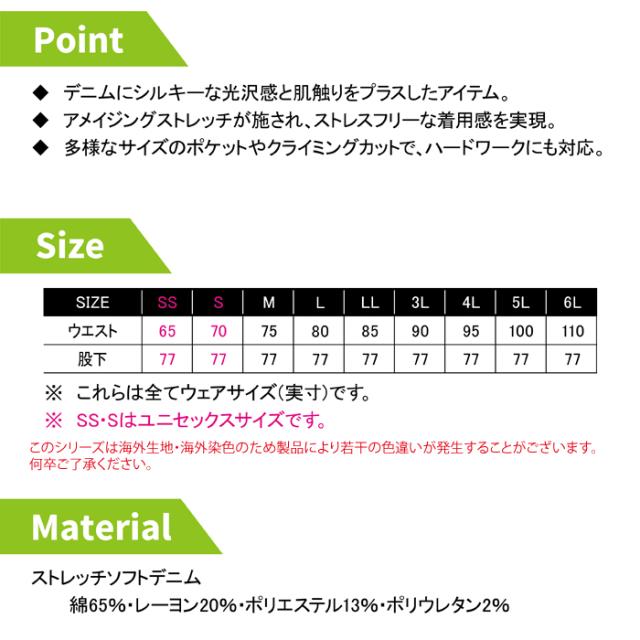 Point

◆ デニムにシルキーな光沢感と肌触りをプラスしたアイテム。
◆ アメイジングストレッチが施され、ストレスフリーな着用感を実現。
◆ 多様なサイズのポケットやクライミングカットで、ハードワークにも対応。

Size

| SIZE | SS | S | M | L | LL | 3L | 4L | 5L | 6L |
|---|---|---|---|---|---|---|---|---|---|
| ウエスト | 65 | 70 | 75 | 80 | 85 | 90 | 95 | 100 | 110 |
| 股下 | 77 | 77 | 77 | 77 | 77 | 77 | 77 | 77 | 77 |

※ これらは全てウェアサイズ(実寸)です。
※ SS・Sはユニセックスサイズです。
このシリーズは海外生地・海外染色のため製品により若干の色違いが発生することがございます。何卒ご了承ください。

Material

ストレッチソフトデニム
綿65%・レーヨン20%・ポリエステル13%・ポリウレタン2%